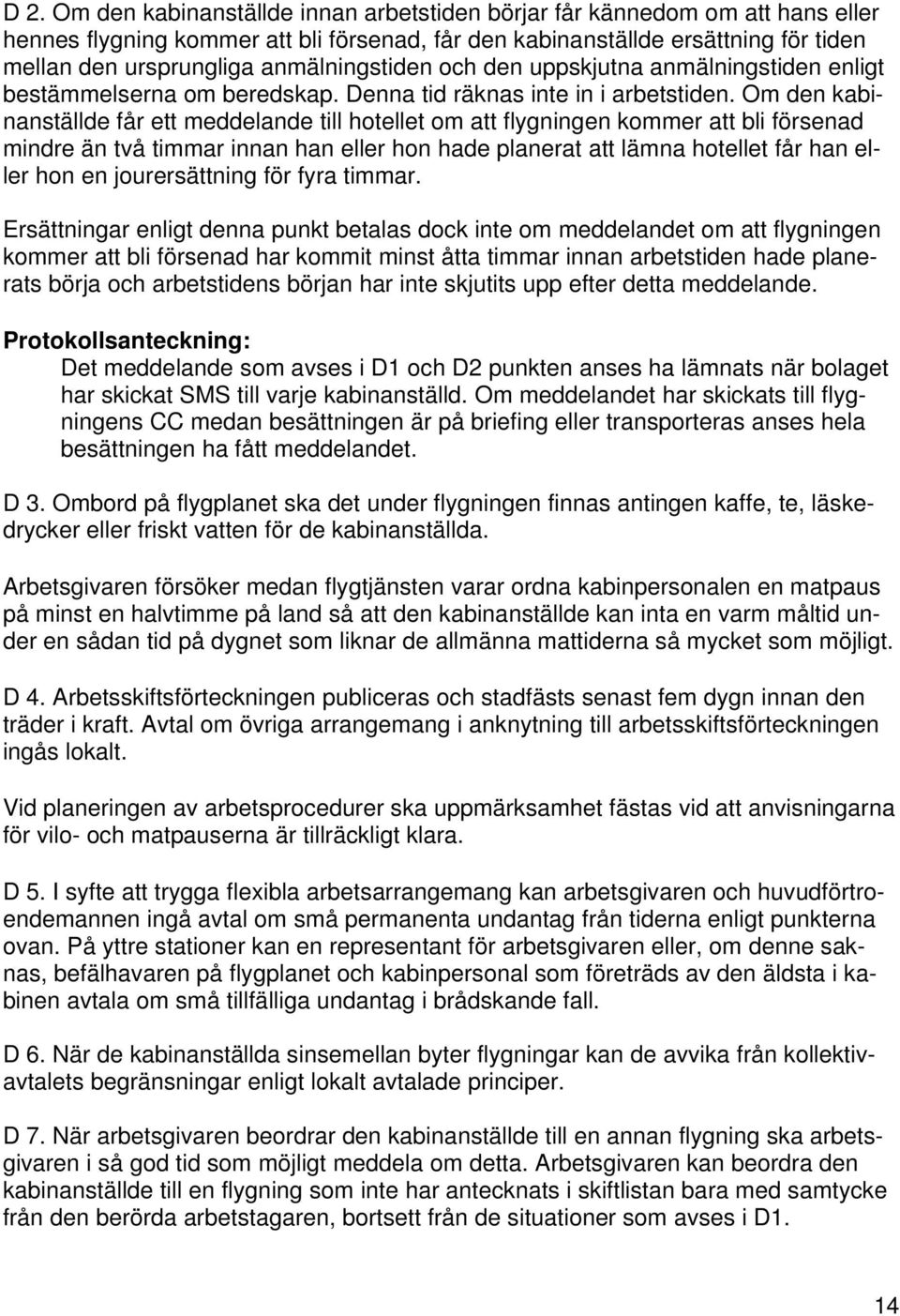 D 2. Om den kabinanställde innan arbetstiden börjar får kännedom om att hans eller hennes flygning kommer att bli försenad, får den kabinanställde ersättning för tiden mellan den ursprungliga anmälningstiden och den uppskjutna anmälningstiden enligt bestämmelserna om beredskap. Denna tid räknas inte in i arbetstiden. Om den kabinanställde får ett meddelande till hotellet om att flygningen kommer att bli försenad mindre än två timmar innan han eller hon hade planerat att lämna hotellet får han eller hon en jourersättning för fyra timmar.

Ersättningar enligt denna punkt betalas dock inte om meddelandet om att flygningen kommer att bli försenad har kommit minst åtta timmar innan arbetstiden hade planerats börja och arbetstidens början har inte skjutits upp efter detta meddelande.

Protokollsanteckning:
Det meddelande som avses i D1 och D2 punkten anses ha lämnats när bolaget har skickat SMS till varje kabinanställd. Om meddelandet har skickats till flygningens CC medan besättningen är på briefing eller transporteras anses hela besättningen ha fått meddelandet.

D 3. Ombord på flygplanet ska det under flygningen finnas antingen kaffe, te, läskedrycker eller friskt vatten för de kabinanställda.

Arbetsgivaren försöker medan flygtjänsten varar ordna kabinpersonalen en matpaus på minst en halvtimme på land så att den kabinanställde kan inta en varm måltid under en sådan tid på dygnet som liknar de allmänna mattiderna så mycket som möjligt.

D 4. Arbetsskiftsförteckningen publiceras och stadfästs senast fem dygn innan den träder i kraft. Avtal om övriga arrangemang i anknytning till arbetsskiftsförteckningen ingås lokalt.

Vid planeringen av arbetsprocedurer ska uppmärksamhet fästas vid att anvisningarna för vilo- och matpauserna är tillräckligt klara.

D 5. I syfte att trygga flexibla arbetsarrangemang kan arbetsgivaren och huvudförtroendemannen ingå avtal om små permanenta undantag från tiderna enligt punkterna ovan. På yttre stationer kan en representant för arbetsgivaren eller, om denne saknas, befälhavaren på flygplanet och kabinpersonal som företräds av den äldsta i kabinen avtala om små tillfälliga undantag i brådskande fall.

D 6. När de kabinanställda sinsemellan byter flygningar kan de avvika från kollektivavtalets begränsningar enligt lokalt avtalade principer.

D 7. När arbetsgivaren beordrar den kabinanställde till en annan flygning ska arbetsgivaren i så god tid som möjligt meddela om detta. Arbetsgivaren kan beordra den kabinanställde till en flygning som inte har antecknats i skiftlistan bara med samtycke från den berörda arbetstagaren, bortsett från de situationer som avses i D1.

14